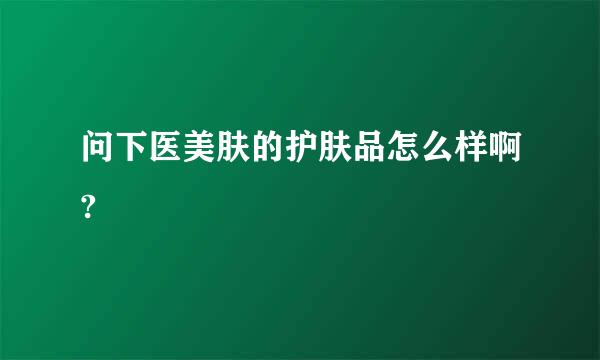 问下医美肤的护肤品怎么样啊?